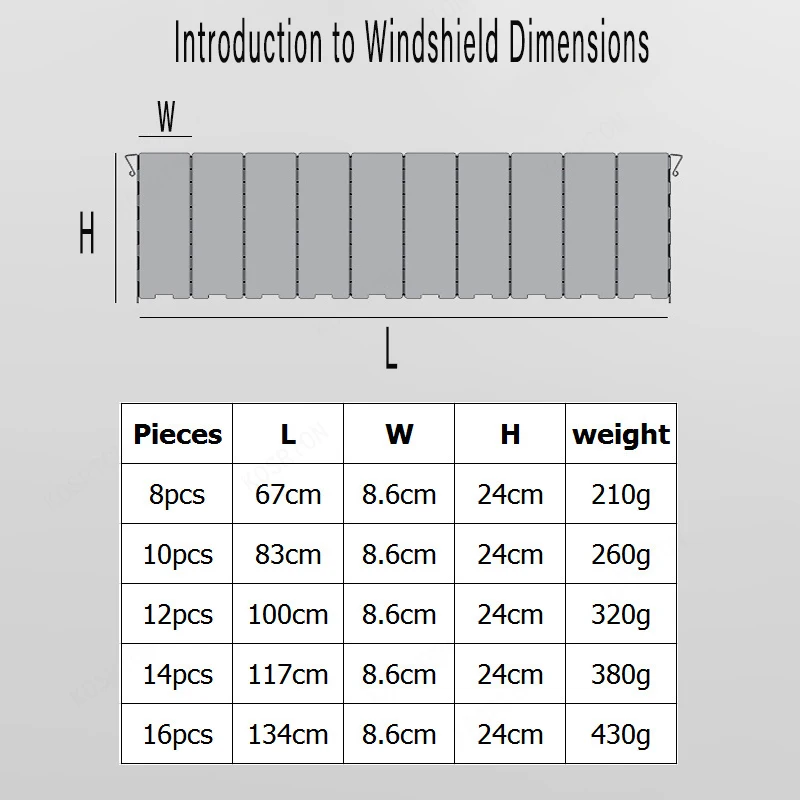 Introduction to Windshield Dimensions

W

H

L

| Pieces | L | W | H | weight |
|---|---|---|---|---|
| 8pcs | 67cm | 8.6cm | 24cm | 210g |
| 10pcs | 83cm | 8.6cm | 24cm | 260g |
| 12pcs | 100cm | 8.6cm | 24cm | 320g |
| 14pcs | 117cm | 8.6cm | 24cm | 380g |
| 16pcs | 134cm | 8.6cm | 24cm | 430g |